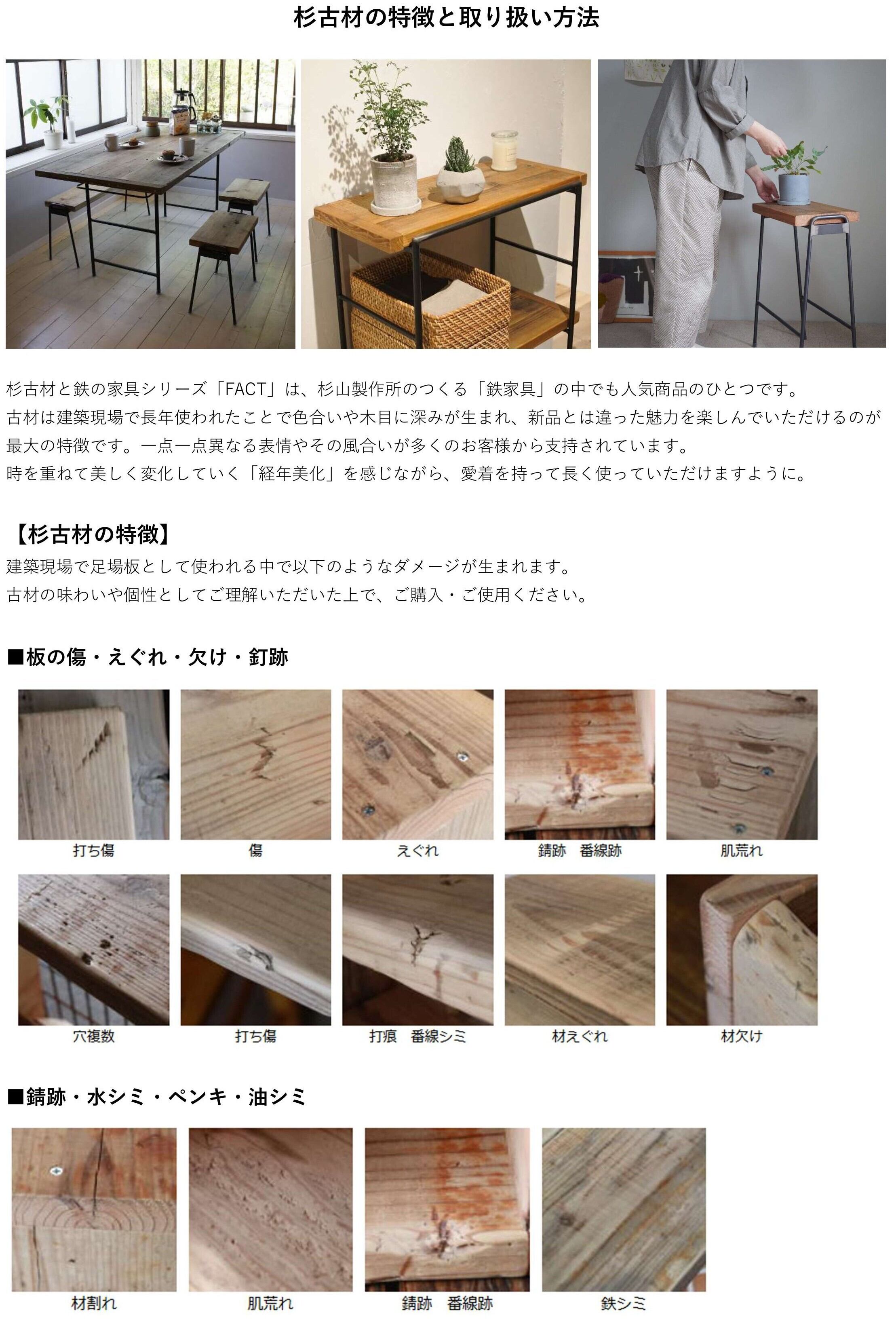 杉古材の特徴と取り扱い方法

杉古材と鉄の家具シリーズ「FACT」は、杉山製作所のつくる「鉄家具」の中でも人気商品のひとつです。
古材は建築現場で長年使われたことで色合いや木目に深みが生まれ、新品とは違った魅力を楽しんでいただけるのが最大の特徴です。一点一点異なる表情やその風合いが多くのお客様から支持されています。
時を重ねて美しく変化していく「経年美化」を感じながら、愛着を持って長く使っていただけますように。

【杉古材の特徴】
建築現場で足場板として使われる中で以下のようなダメージが生まれます。
古材の味わいや個性としてご理解いただいた上で、ご購入・ご使用ください。

■板の傷・えぐれ・欠け・釘跡

打ち傷

傷

えぐれ

錆跡 番線跡

肌荒れ

穴複数

打ち傷

打痕 番線シミ

材えぐれ

材欠け

■錆跡・水シミ・ペンキ・油シミ

材割れ

肌荒れ

錆跡 番線跡

鉄シミ